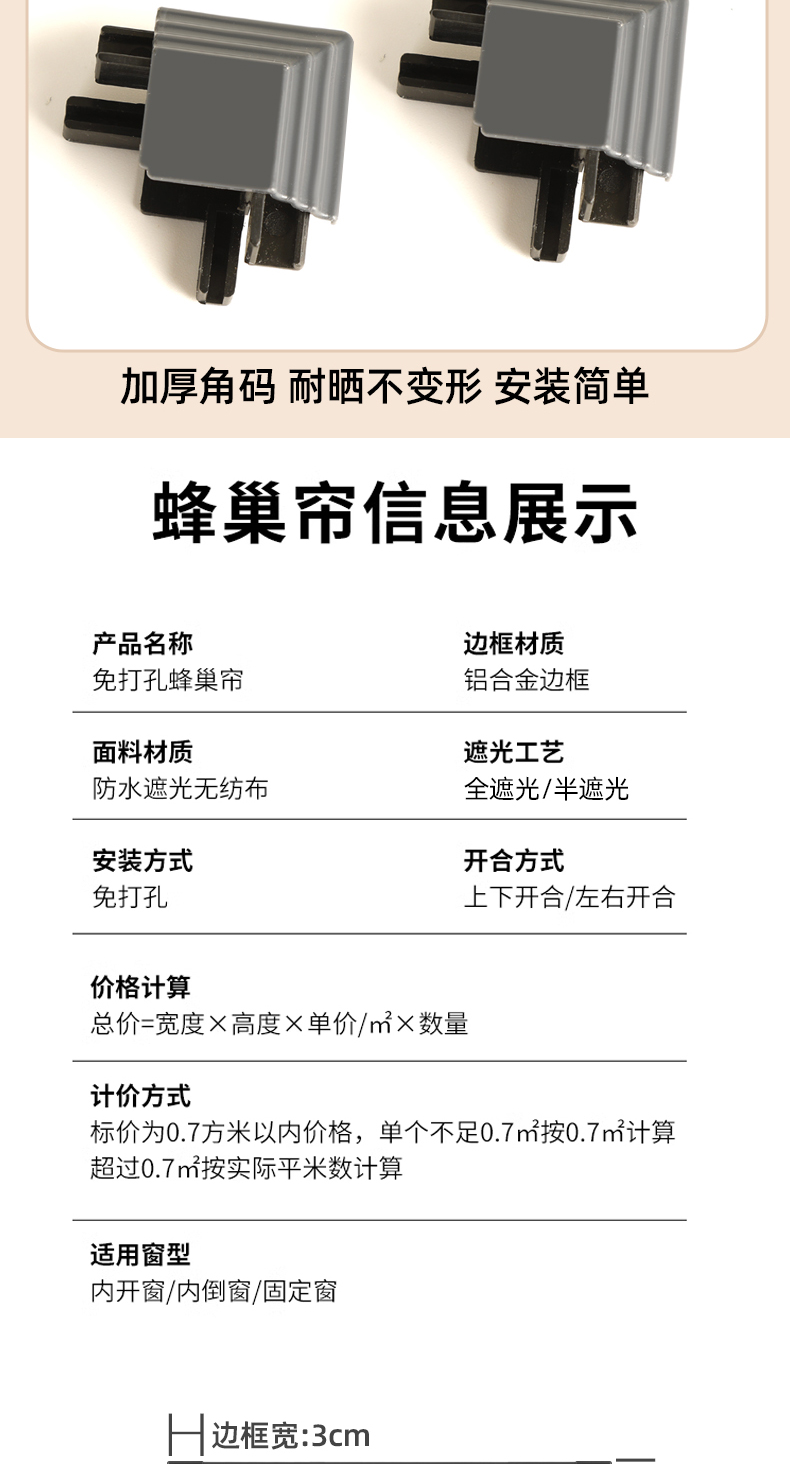 加厚角码 耐晒不变形 安装简单

蜂巢帘信息展示

产品名称
免打孔蜂巢帘

边框材质
铝合金边框

面料材质
防水遮光无纺布

遮光工艺
全遮光/半遮光

安装方式
免打孔

开合方式
上下开合/左右开合

价格计算
总价=宽度×高度×单价/㎡×数量

计价方式
标价为0.7方米以内价格，单个不足0.7㎡按0.7㎡计算
超过0.7㎡按实际平米数计算

适用窗型
内开窗/内倒窗/固定窗

边框宽:3cm